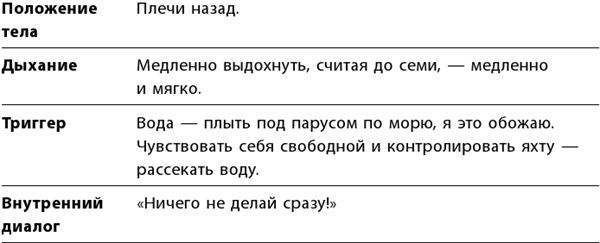 | | |
|---|---|
| **Положение тела** | Плечи назад. |
| **Дыхание** | Медленно выдохнуть, считая до семи, — медленно и мягко. |
| **Триггер** | Вода — плыть под парусом по морю, я это обожаю. Чувствовать себя свободной и контролировать яхту — рассекать воду. |
| **Внутренний диалог** | «Ничего не делай сразу!» |